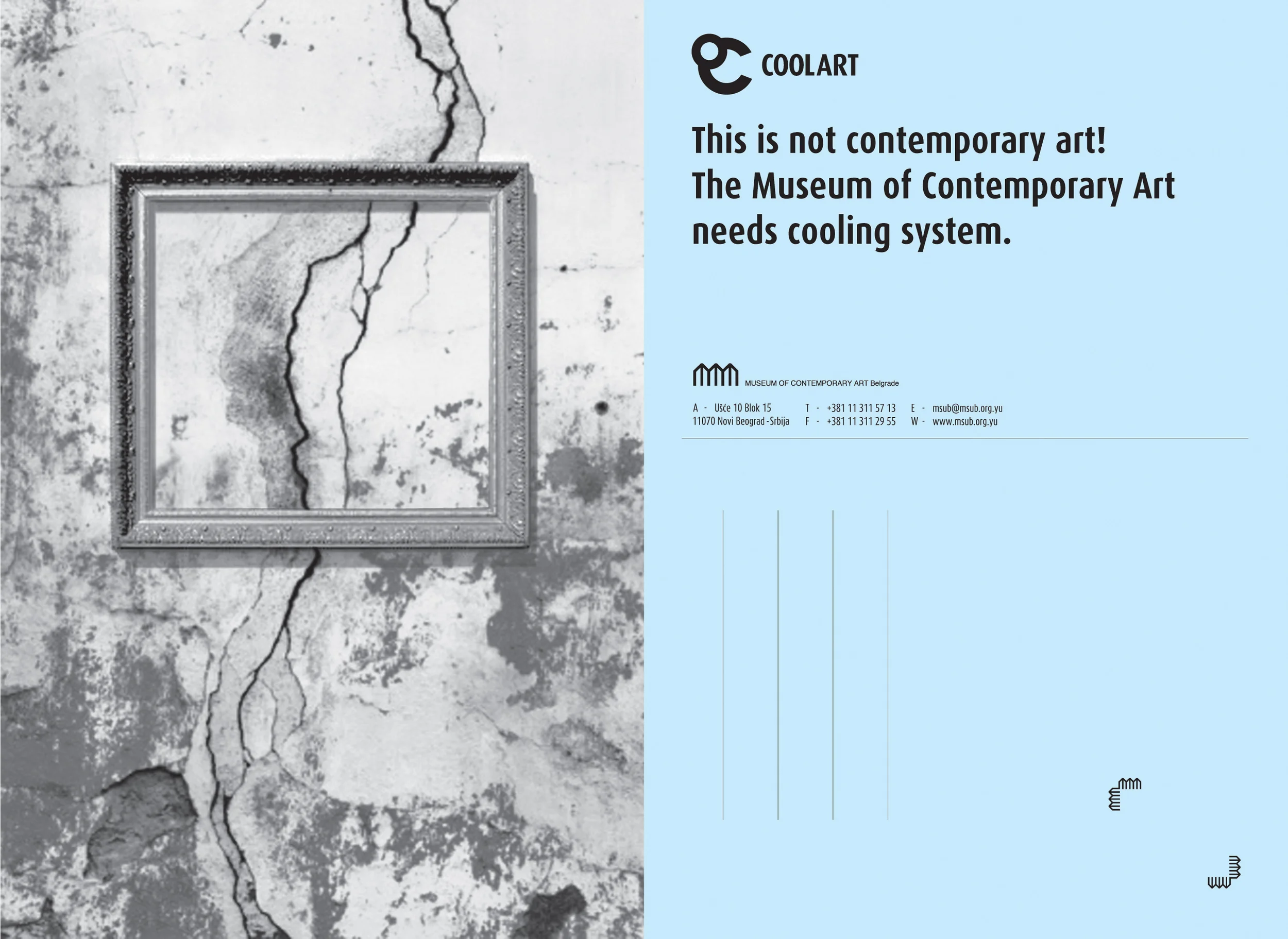 COOLART

This is not contemporary art!
The Museum of Contemporary Art needs cooling system.

MUSEUM OF CONTEMPORARY ART Belgrade

A - Ušće 10 Blok 15
11070 Novi Beograd - Srbija

T - +381 11 311 57 13
F - +381 11 311 29 55

E - msub@msub.org.yu
W - www.msub.org.yu